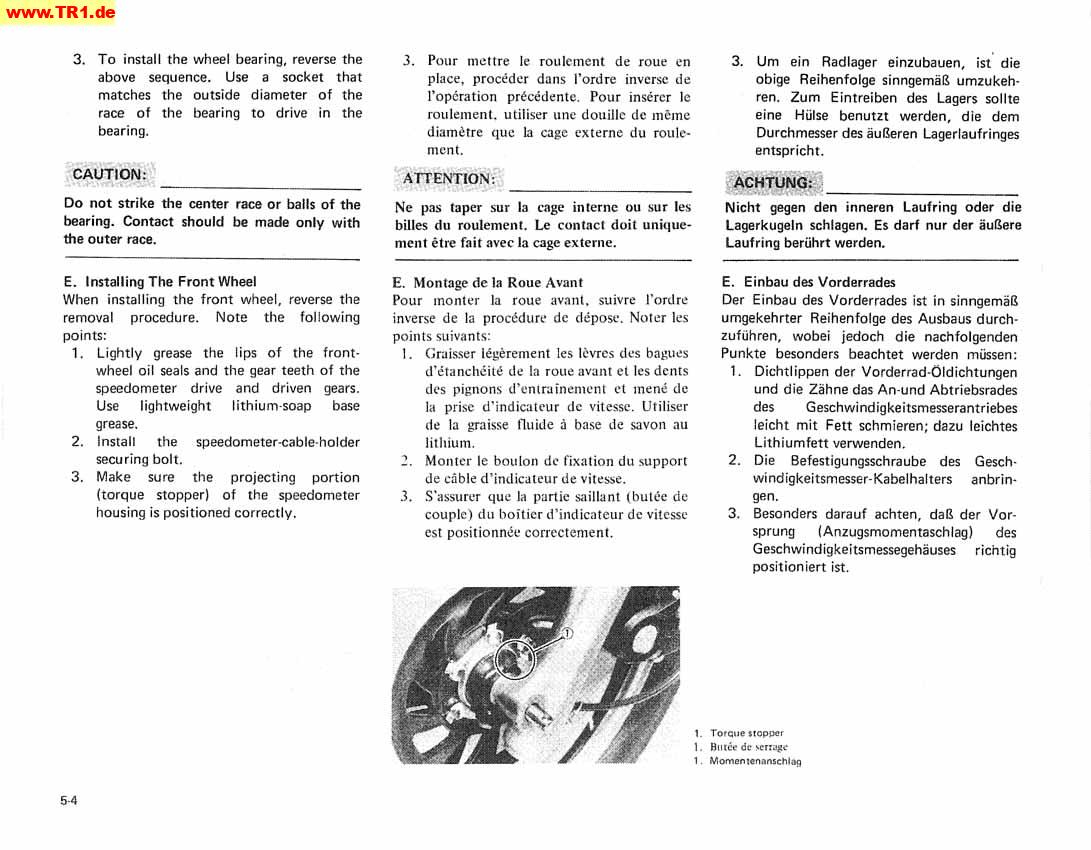 www.TR1.de

3. To install the wheel bearing, reverse the above sequence. Use a socket that matches the outside diameter of the race of the bearing to drive in the bearing.

CAUTION:

Do not strike the center race or balls of the bearing. Contact should be made only with the outer race.

E. Installing The Front Wheel
When installing the front wheel, reverse the removal procedure. Note the following points:
1. Lightly grease the lips of the front-wheel oil seals and the gear teeth of the speedometer drive and driven gears. Use lightweight lithium-soap base grease.
2. Install the speedometer-cable-holder securing bolt.
3. Make sure the projecting portion (torque stopper) of the speedometer housing is positioned correctly.

3. Pour mettre le roulement de roue en place, procéder dans l'ordre inverse de l'opération précédente. Pour insérer le roulement, utiliser une douille de même diamètre que la cage externe du roulement.

ATTENTION:

Ne pas taper sur la cage interne ou sur les billes du roulement. Le contact doit uniquement être fait avec la cage externe.

E. Montage de la Roue Avant
Pour monter la roue avant, suivre l'ordre inverse de la procédure de dépose. Noter les points suivants:
1. Graisser légèrement les lèvres des bagues d'étanchéité de la roue avant et les dents des pignons d'entraînement et mené de la prise d'indicateur de vitesse. Utiliser de la graisse fluide à base de savon au lithium.
2. Monter le boulon de fixation du support de câble d'indicateur de vitesse.
3. S'assurer que la partie saillant (butée de couple) du boîtier d'indicateur de vitesse est positionnée correctement.

3. Um ein Radlager einzubauen, ist die obige Reihenfolge sinngemäß umzukehren. Zum Eintreiben des Lagers sollte eine Hülse benutzt werden, die dem Durchmesser des äußeren Lagerlaufringes entspricht.

ACHTUNG:

Nicht gegen den inneren Laufring oder die Lagerkugeln schlagen. Es darf nur der äußere Laufring berührt werden.

E. Einbau des Vorderrades
Der Einbau des Vorderrades ist in sinngemäß umgekehrter Reihenfolge des Ausbaus durchzuführen, wobei jedoch die nachfolgenden Punkte besonders beachtet werden müssen:
1. Dichtlippen der Vorderrad-Öldichtungen und die Zähne das An-und Abtriebsrades des Geschwindigkeitsmesserantriebes leicht mit Fett schmieren; dazu leichtes Lithiumfett verwenden.
2. Die Befestigungsschraube des Geschwindigkeitsmesser-Kabelhalters anbringen.
3. Besonders darauf achten, daß der Vorsprung (Anzugsmomentaschlag) des Geschwindigkeitsmessegehäuses richtig positioniert ist.

①

1. Torque stopper
1. Butée de serrage
1. Momentenanschlag

5-4